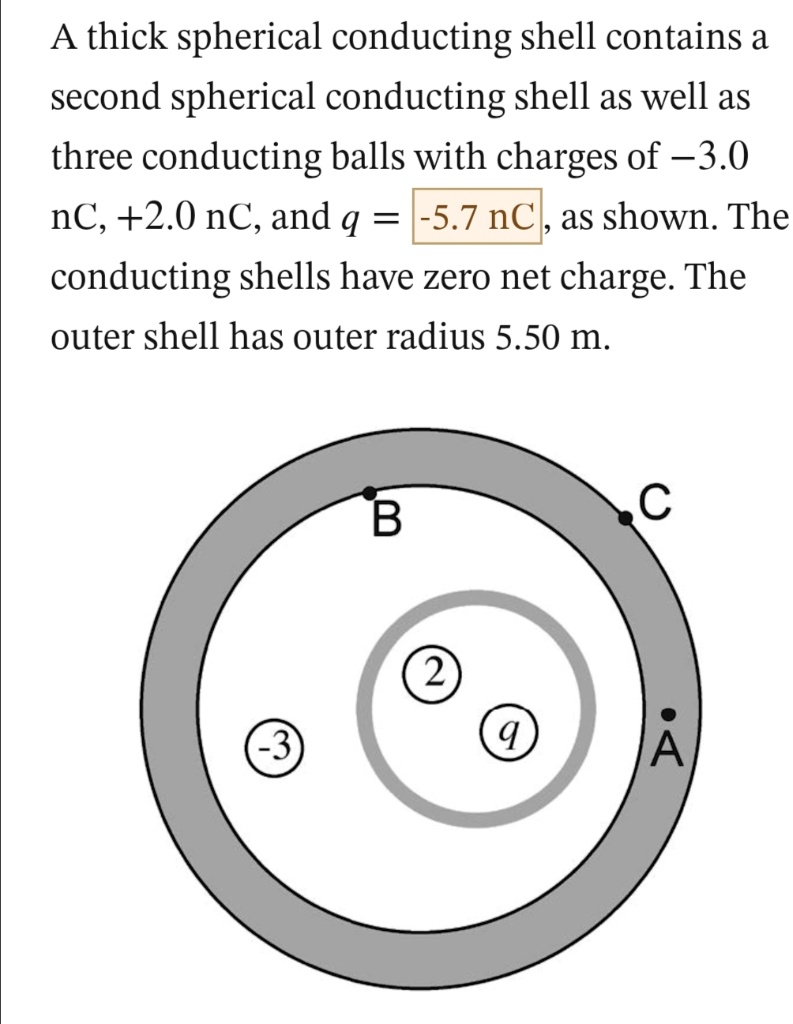 A thick spherical conducting shell contains a second spherical conducting shell as well as three conducting balls with charges of $-3.0$ nC, $+2.0$ nC, and $q =$ -5.7 nC, as shown. The conducting shells have zero net charge. The outer shell has outer radius 5.50 m.

B

C

2

-3

$q$

A